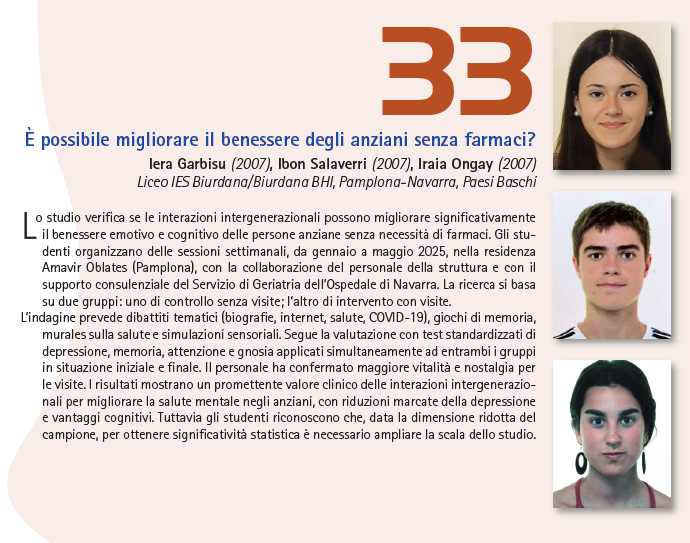 33

È possibile migliorare il benessere degli anziani senza farmaci?

Iera Garbisu (2007), Ibon Salaverri (2007), Iraia Ongay (2007)
Liceo IES Biurdana/Biurdana BHI, Pamplona-Navarra, Paesi Baschi

Lo studio verifica se le interazioni intergenerazionali possono migliorare significativamente il benessere emotivo e cognitivo delle persone anziane senza necessità di farmaci. Gli studenti organizzano delle sessioni settimanali, da gennaio a maggio 2025, nella residenza Amavir Oblates (Pamplona), con la collaborazione del personale della struttura e con il supporto consulenziale del Servizio di Geriatria dell'Ospedale di Navarra. La ricerca si basa su due gruppi: uno di controllo senza visite; l'altro di intervento con visite.

L'indagine prevede dibattiti tematici (biografie, internet, salute, COVID-19), giochi di memoria, murales sulla salute e simulazioni sensoriali. Segue la valutazione con test standardizzati di depressione, memoria, attenzione e gnosia applicati simultaneamente ad entrambi i gruppi in situazione iniziale e finale. Il personale ha confermato maggiore vitalità e nostalgia per le visite. I risultati mostrano un promettente valore clinico delle interazioni intergenerazionali per migliorare la salute mentale negli anziani, con riduzioni marcate della depressione e vantaggi cognitivi. Tuttavia gli studenti riconoscono che, data la dimensione ridotta del campione, per ottenere significatività statistica è necessario ampliare la scala dello studio.